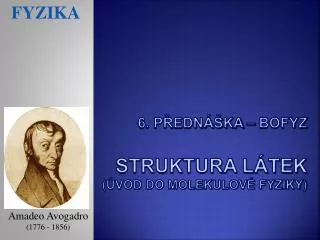 FYZIKA

Amadeo Avogadro
(1776 - 1856)

6. PŘEDNÁŠKA – BOFYZ

STRUKTURA LÁTEK
(ÚVOD DO MOLEKULOVÉ FYZIKY)